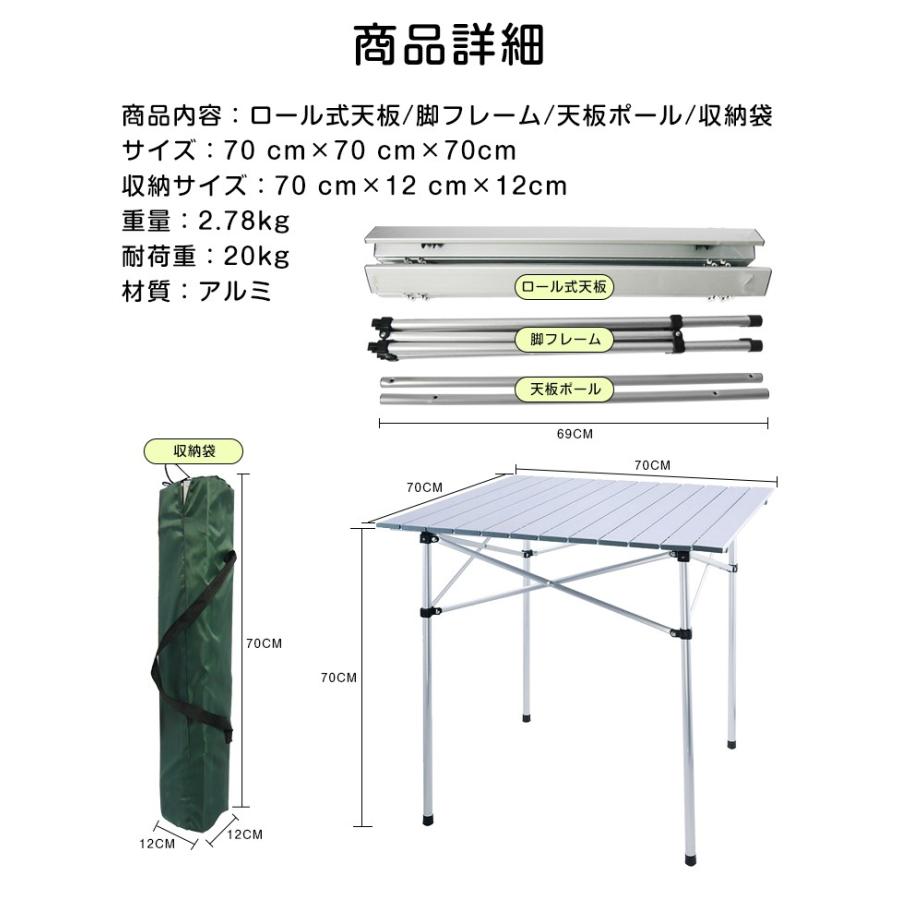 商品詳細

商品内容：ロール式天板/脚フレーム/天板ポール/収納袋
サイズ：70 cm×70 cm×70cm
収納サイズ：70 cm×12 cm×12cm
重量：2.78kg
耐荷重：20kg
材質：アルミ

ロール式天板
脚フレーム
天板ポール
69CM

収納袋
70CM
12CM
12CM

70CM
70CM
70CM